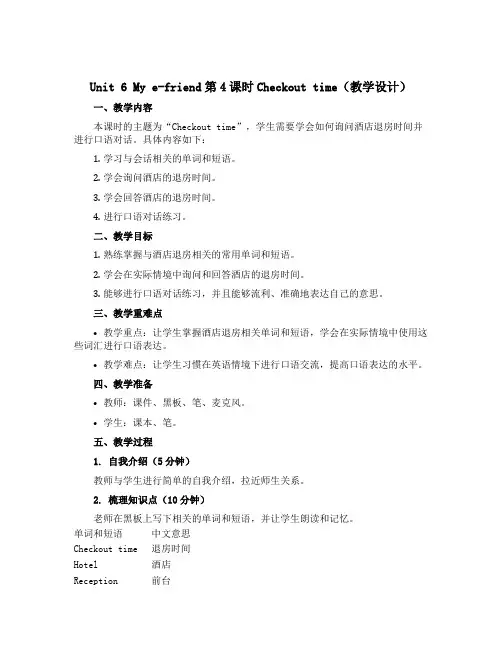 Unit 6 My e-friend 第 4 课时 Checkout time（教学设计）

一、教学内容

本课时的主题为“Checkout time”，学生需要学会如何询问酒店退房时间并进行口语对话。具体内容如下：

1. 学习与会话相关的单词和短语。

2. 学会询问酒店的退房时间。

3. 学会回答酒店的退房时间。

4. 进行口语对话练习。

二、教学目标

1. 熟练掌握与酒店退房相关的常用单词和短语。

2. 学会在实际情境中询问和回答酒店的退房时间。

3. 能够进行口语对话练习，并且能够流利、准确地表达自己的意思。

三、教学重难点

• 教学重点：让学生掌握酒店退房相关单词和短语，学会在实际情境中使用这些词汇进行口语表达。

• 教学难点：让学生习惯在英语情境下进行口语交流，提高口语表达的水平。

四、教学准备

• 教师：课件、黑板、笔、麦克风。

• 学生：课本、笔。

五、教学过程

1. 自我介绍（5 分钟）

教师与学生进行简单的自我介绍，拉近师生关系。

2. 梳理知识点（10 分钟）

老师在黑板上写下相关的单词和短语，并让学生朗读和记忆。

| 单词和短语 | 中文意思 |
|---|---|
| Checkout time | 退房时间 |
| Hotel | 酒店 |
| Reception | 前台 |